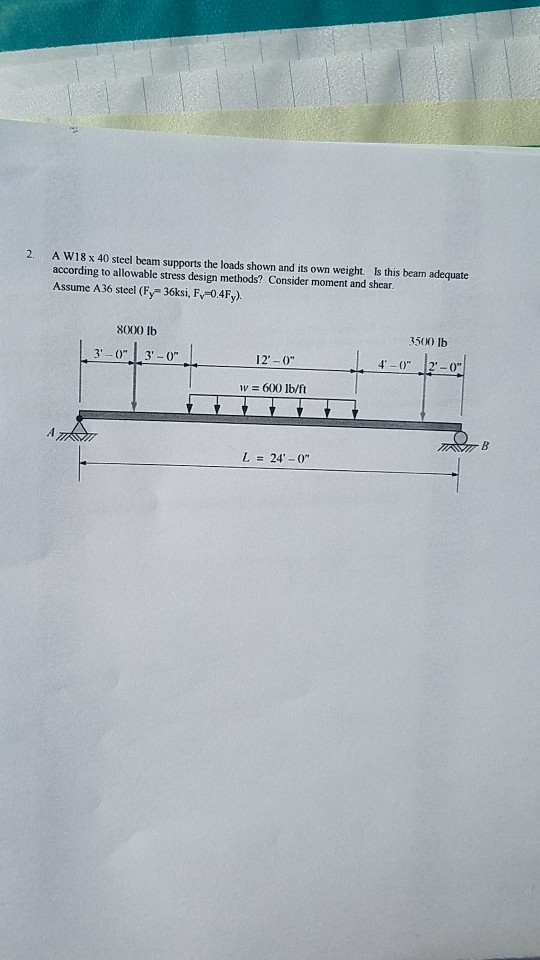 2. A W18 x 40 steel beam supports the loads shown and its own weight. Is this beam adequate according to allowable stress design methods? Consider moment and shear. Assume A36 steel ($F_y$= 36ksi, $F_v$=0.4$F_y$).

8000 lb

3500 lb

3' – 0"

3' – 0"

12' – 0"

4' – 0"

2' – 0"

$w$ = 600 lb/ft

A

B

$L$ = 24' – 0"